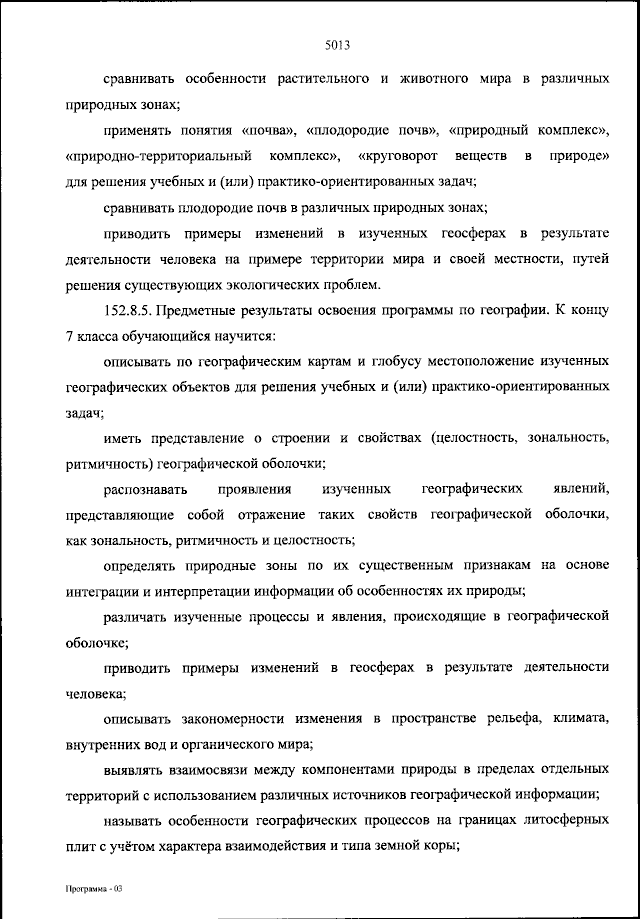 5013

сравнивать особенности растительного и животного мира в различных природных зонах;

применять понятия «почва», «плодородие почв», «природный комплекс», «природно-территориальный комплекс», «круговорот веществ в природе» для решения учебных и (или) практико-ориентированных задач;

сравнивать плодородие почв в различных природных зонах;

приводить примеры изменений в изученных геосферах в результате деятельности человека на примере территории мира и своей местности, путей решения существующих экологических проблем.

152.8.5. Предметные результаты освоения программы по географии. К концу 7 класса обучающийся научится:

описывать по географическим картам и глобусу местоположение изученных географических объектов для решения учебных и (или) практико-ориентированных задач;

иметь представление о строении и свойствах (целостность, зональность, ритмичность) географической оболочки;

распознавать проявления изученных географических явлений, представляющие собой отражение таких свойств географической оболочки, как зональность, ритмичность и целостность;

определять природные зоны по их существенным признакам на основе интеграции и интерпретации информации об особенностях их природы;

различать изученные процессы и явления, происходящие в географической оболочке;

приводить примеры изменений в геосферах в результате деятельности человека;

описывать закономерности изменения в пространстве рельефа, климата, внутренних вод и органического мира;

выявлять взаимосвязи между компонентами природы в пределах отдельных территорий с использованием различных источников географической информации;

называть особенности географических процессов на границах литосферных плит с учётом характера взаимодействия и типа земной коры;

Программа - 03